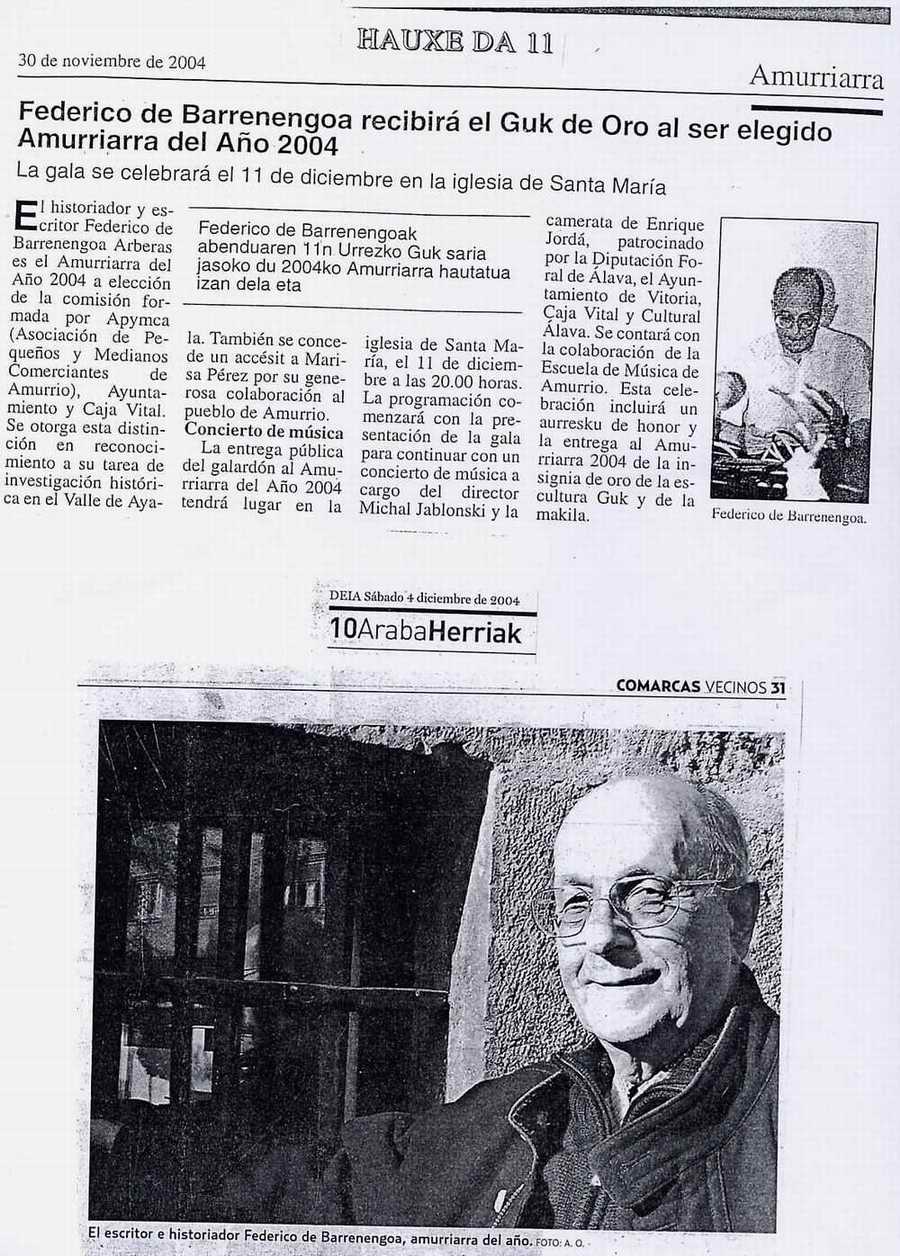 HAUXE DA 11

30 de noviembre de 2004

Amurriarra

Federico de Barrenengoa recibirá el Guk de Oro al ser elegido Amurriarra del Año 2004

La gala se celebrará el 11 de diciembre en la iglesia de Santa María

El historiador y escritor Federico de Barrenengoa Arberas es el Amurriarra del Año 2004 a elección de la comisión formada por Apymca (Asociación de Pequeños y Medianos Comerciantes de Amurrio), Ayuntamiento y Caja Vital. Se otorga esta distinción en reconocimiento a su tarea de investigación histórica en el Valle de Aya-

Federico de Barrenengoak abenduaren 11n Urrezko Guk saria jasoko du 2004ko Amurriarra hautatua izan dela eta

la. También se concede un accésit a Marisa Pérez por su generosa colaboración al pueblo de Amurrio.

Concierto de música

La entrega pública del galardón al Amurriarra del Año 2004 tendrá lugar en la iglesia de Santa María, el 11 de diciembre a las 20.00 horas. La programación comenzará con la presentación de la gala para continuar con un concierto de música a cargo del director Michal Jablonski y la camerata de Enrique Jordá, patrocinado por la Diputación Foral de Álava, el Ayuntamiento de Vitoria, Caja Vital y Cultural Álava. Se contará con la colaboración de la Escuela de Música de Amurrio. Esta celebración incluirá un aurresku de honor y la entrega al Amurriarra 2004 de la insignia de oro de la escultura Guk y de la makila.

Federico de Barrenengoa.

DEIA Sábado 4 diciembre de 2004

10ArabaHerriak

COMARCAS VECINOS 31

El escritor e historiador Federico de Barrenengoa, amurriarra del año. FOTO: A. O.